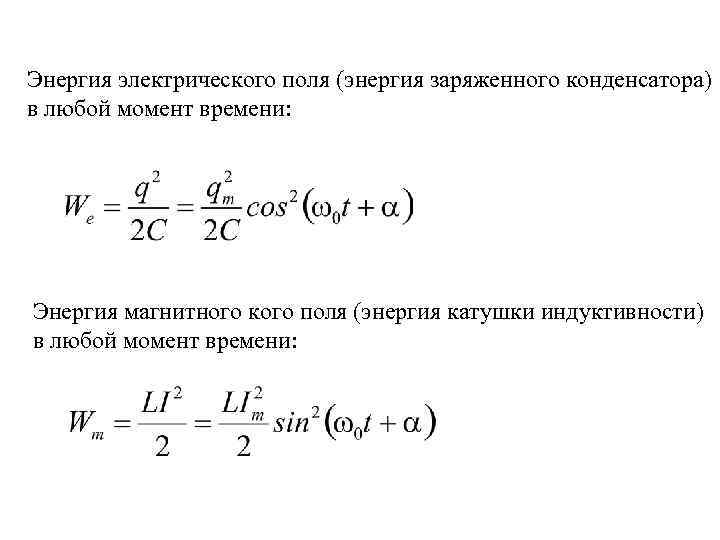 Энергия электрического поля (энергия заряженного конденсатора) в любой момент времени:

$W_e = \frac{q^2}{2C} = \frac{q_m^2}{2C} cos^2(\omega_0 t + \alpha)$

Энергия магнитного кого поля (энергия катушки индуктивности) в любой момент времени:

$W_m = \frac{LI^2}{2} = \frac{LI_m^2}{2} sin^2(\omega_0 t + \alpha)$